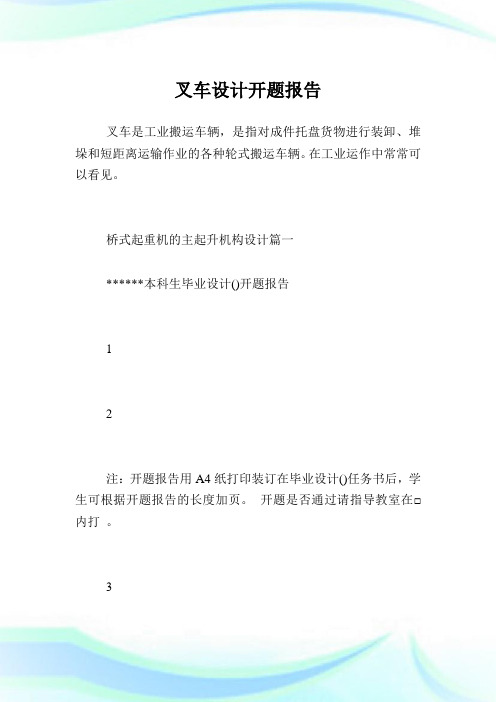 叉车设计开题报告

叉车是工业搬运车辆，是指对成件托盘货物进行装卸、堆垛和短距离运输作业的各种轮式搬运车辆。在工业运作中常常可以看见。

桥式起重机的主起升机构设计篇一

******本科生毕业设计()开题报告

1

2

注：开题报告用 A4 纸打印装订在毕业设计()任务书后，学生可根据开题报告的长度加页。 开题是否通过请指导教室在□内打 。

3